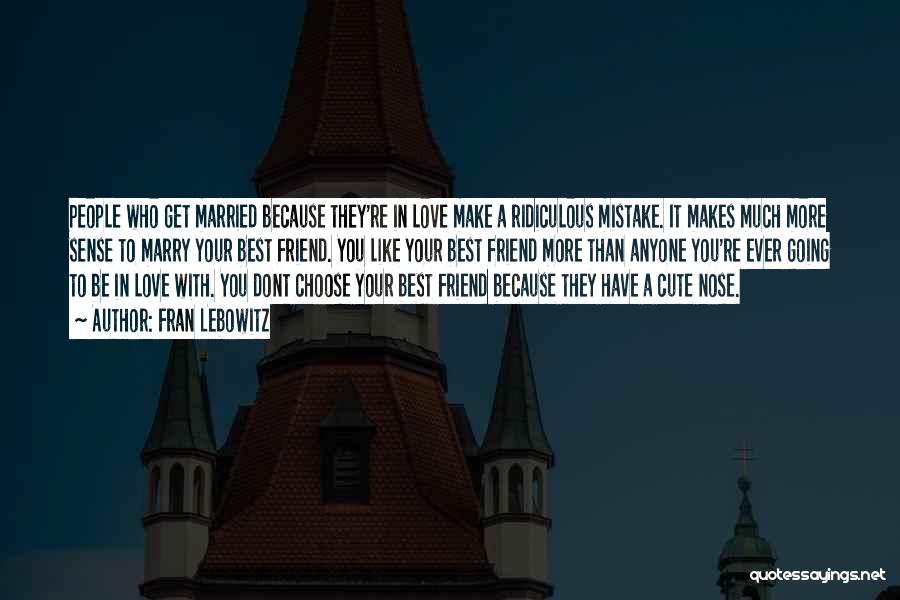 PEOPLE WHO GET MARRIED BECAUSE THEY'RE IN LOVE MAKE A RIDICULOUS MISTAKE. IT MAKES MUCH MORE SENSE TO MARRY YOUR BEST FRIEND. YOU LIKE YOUR BEST FRIEND MORE THAN ANYONE YOU'RE EVER GOING TO BE IN LOVE WITH. YOU DONT CHOOSE YOUR BEST FRIEND BECAUSE THEY HAVE A CUTE NOSE.

~ AUTHOR: FRAN LEBOWITZ

quotessayings.net